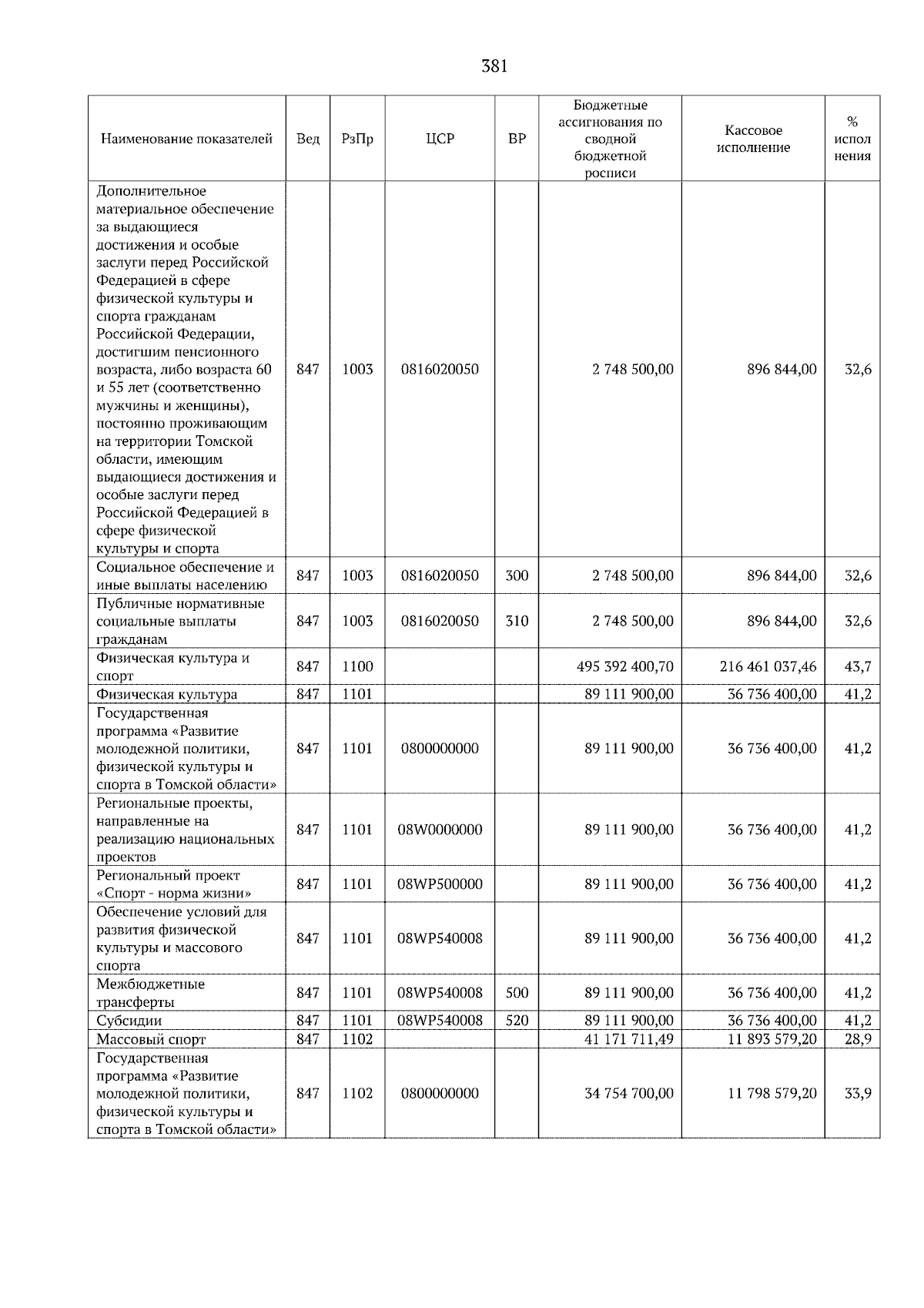 381

| Наименование показателей | Вед | РзПр | ЦСР | ВР | Бюджетные ассигнования по сводной бюджетной росписи | Кассовое исполнение | % исполнения |
|---|---|---|---|---|---|---|---|
| Дополнительное материальное обеспечение за выдающиеся достижения и особые заслуги перед Российской Федерацией в сфере физической культуры и спорта гражданам Российской Федерации, достигшим пенсионного возраста, либо возраста 60 и 55 лет (соответственно мужчины и женщины), постоянно проживающим на территории Томской области, имеющим выдающиеся достижения и особые заслуги перед Российской Федерацией в сфере физической культуры и спорта | 847 | 1003 | 0816020050 | | 2 748 500,00 | 896 844,00 | 32,6 |
| Социальное обеспечение и иные выплаты населению | 847 | 1003 | 0816020050 | 300 | 2 748 500,00 | 896 844,00 | 32,6 |
| Публичные нормативные социальные выплаты гражданам | 847 | 1003 | 0816020050 | 310 | 2 748 500,00 | 896 844,00 | 32,6 |
| Физическая культура и спорт | 847 | 1100 | | | 495 392 400,70 | 216 461 037,46 | 43,7 |
| Физическая культура | 847 | 1101 | | | 89 111 900,00 | 36 736 400,00 | 41,2 |
| Государственная программа «Развитие молодежной политики, физической культуры и спорта в Томской области» | 847 | 1101 | 0800000000 | | 89 111 900,00 | 36 736 400,00 | 41,2 |
| Региональные проекты, направленные на реализацию национальных проектов | 847 | 1101 | 08W0000000 | | 89 111 900,00 | 36 736 400,00 | 41,2 |
| Региональный проект «Спорт - норма жизни» | 847 | 1101 | 08WP500000 | | 89 111 900,00 | 36 736 400,00 | 41,2 |
| Обеспечение условий для развития физической культуры и массового спорта | 847 | 1101 | 08WP540008 | | 89 111 900,00 | 36 736 400,00 | 41,2 |
| Межбюджетные трансферты | 847 | 1101 | 08WP540008 | 500 | 89 111 900,00 | 36 736 400,00 | 41,2 |
| Субсидии | 847 | 1101 | 08WP540008 | 520 | 89 111 900,00 | 36 736 400,00 | 41,2 |
| Массовый спорт | 847 | 1102 | | | 41 171 711,49 | 11 893 579,20 | 28,9 |
| Государственная программа «Развитие молодежной политики, физической культуры и спорта в Томской области» | 847 | 1102 | 0800000000 | | 34 754 700,00 | 11 798 579,20 | 33,9 |